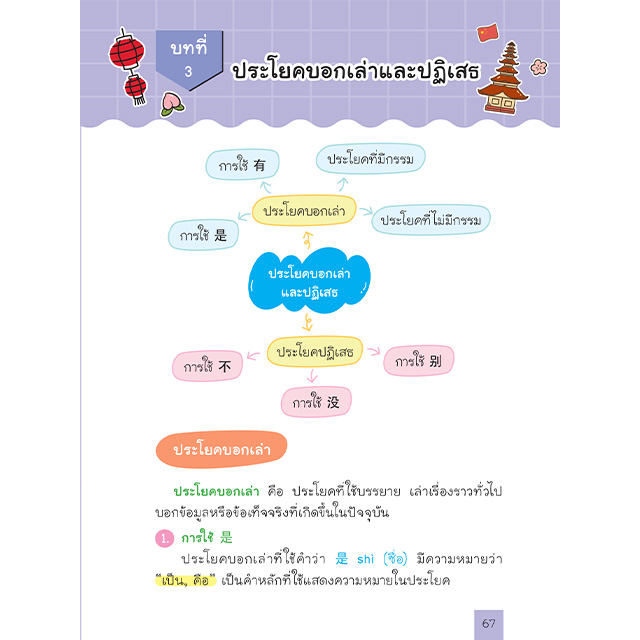 บทที่
3
ประโยคบอกเล่าและปฏิเสธ

การใช้ 有
ประโยคที่มีกรรม
ประโยคบอกเล่า
ประโยคที่ไม่มีกรรม
การใช้ 是
ประโยคบอกเล่าและปฏิเสธ
ประโยคปฏิเสธ
การใช้ 不
การใช้ 别
การใช้ 没

ประโยคบอกเล่า

ประโยคบอกเล่า คือ ประโยคที่ใช้บรรยาย เล่าเรื่องราวทั่วไป บอกข้อมูลหรือข้อเท็จจริงที่เกิดขึ้นในปัจจุบัน

1. การใช้ 是

ประโยคบอกเล่าที่ใช้คำว่า 是 shì (ซื่อ) มีความหมายว่า "เป็น, คือ" เป็นคำหลักที่ใช้แสดงความหมายในประโยค

67